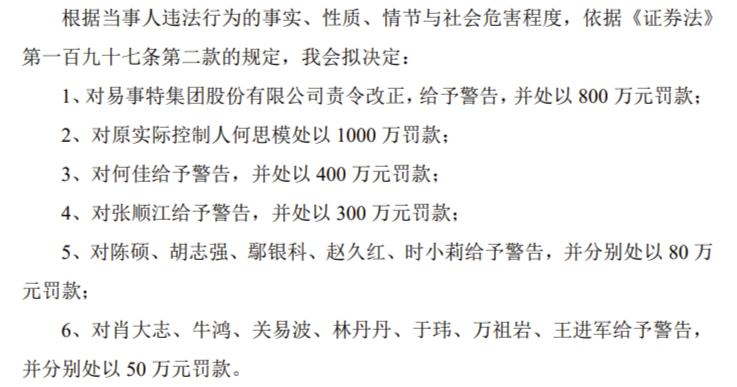 根据当事人违法行为的事实、性质、情节与社会危害程度，依据《证券法》第一百九十七条第二款的规定，我会拟决定：

1、对易事特集团股份有限公司责令改正，给予警告，并处以 800 万元罚款；

2、对原实际控制人何思模处以 1000 万罚款；

3、对何佳给予警告，并处以 400 万元罚款；

4、对张顺江给予警告，并处以 300 万元罚款；

5、对陈硕、胡志强、鄢银科、赵久红、时小莉给予警告，并分别处以 80 万元罚款；

6、对肖大志、牛鸿、关易波、林丹丹、于玮、万祖岩、王进军给予警告，并分别处以 50 万元罚款。